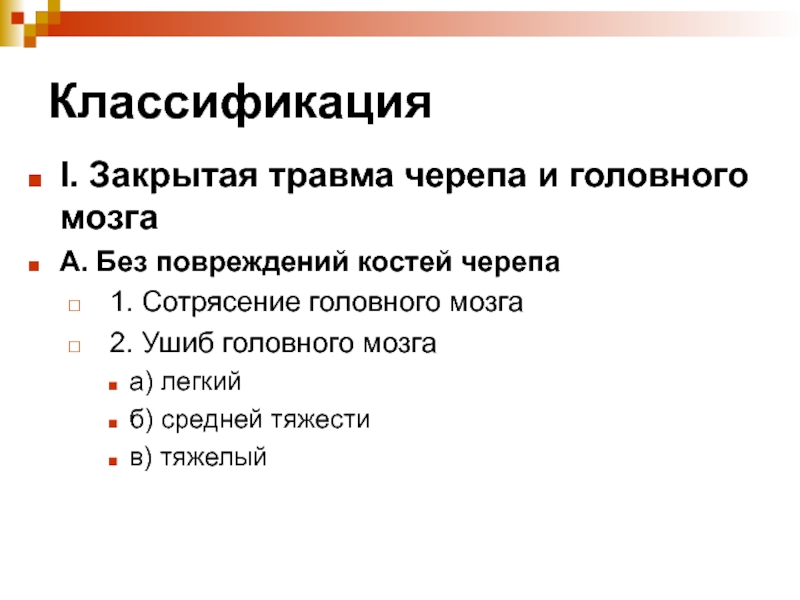 Классификация

I. Закрытая травма черепа и головного мозга

А. Без повреждений костей черепа

1. Сотрясение головного мозга

2. Ушиб головного мозга

а) легкий

б) средней тяжести

в) тяжелый